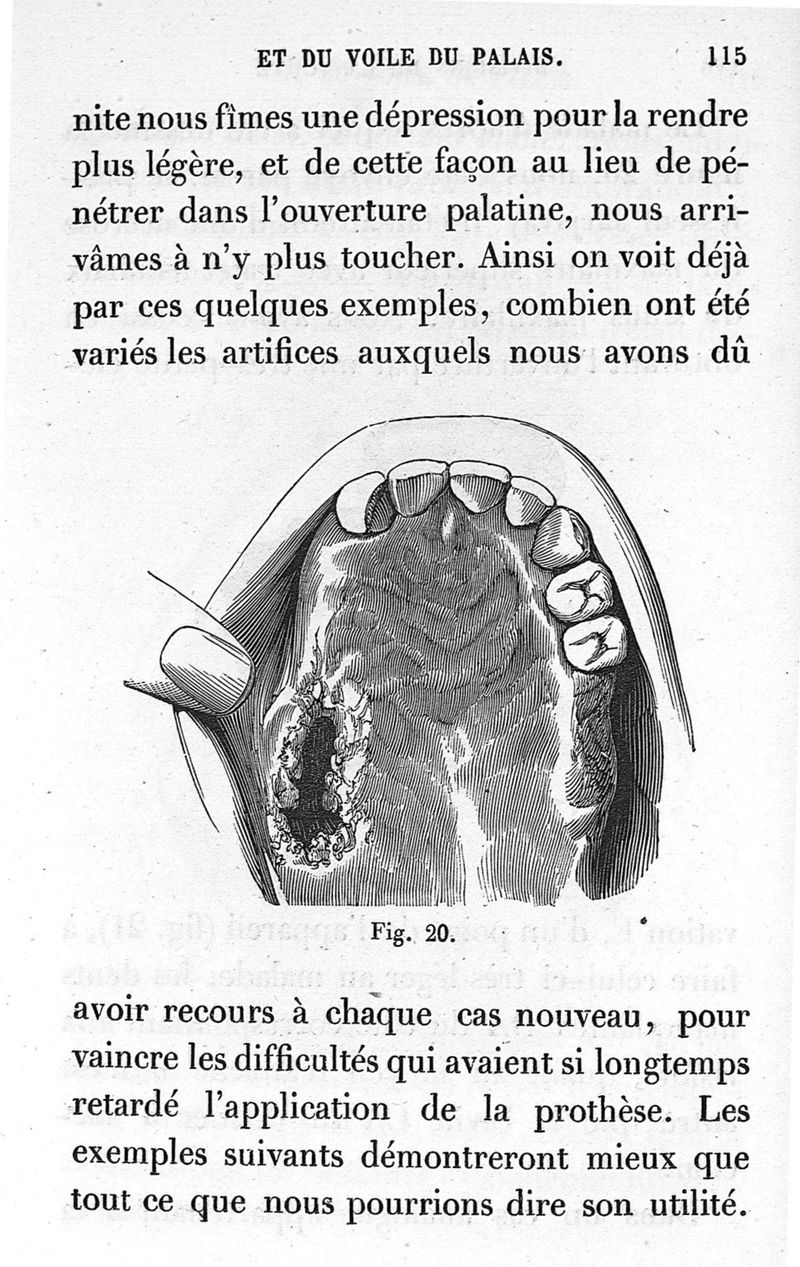 ET DU VOILE DU PALAIS. 115

nite nous fîmes une dépression pour la rendre plus légère, et de cette façon au lieu de pénétrer dans l'ouverture palatine, nous arrivâmes à n'y plus toucher. Ainsi on voit déjà par ces quelques exemples, combien ont été variés les artifices auxquels nous avons dû

Fig. 20.

avoir recours à chaque cas nouveau, pour vaincre les difficultés qui avaient si longtemps retardé l'application de la prothèse. Les exemples suivants démontreront mieux que tout ce que nous pourrions dire son utilité.